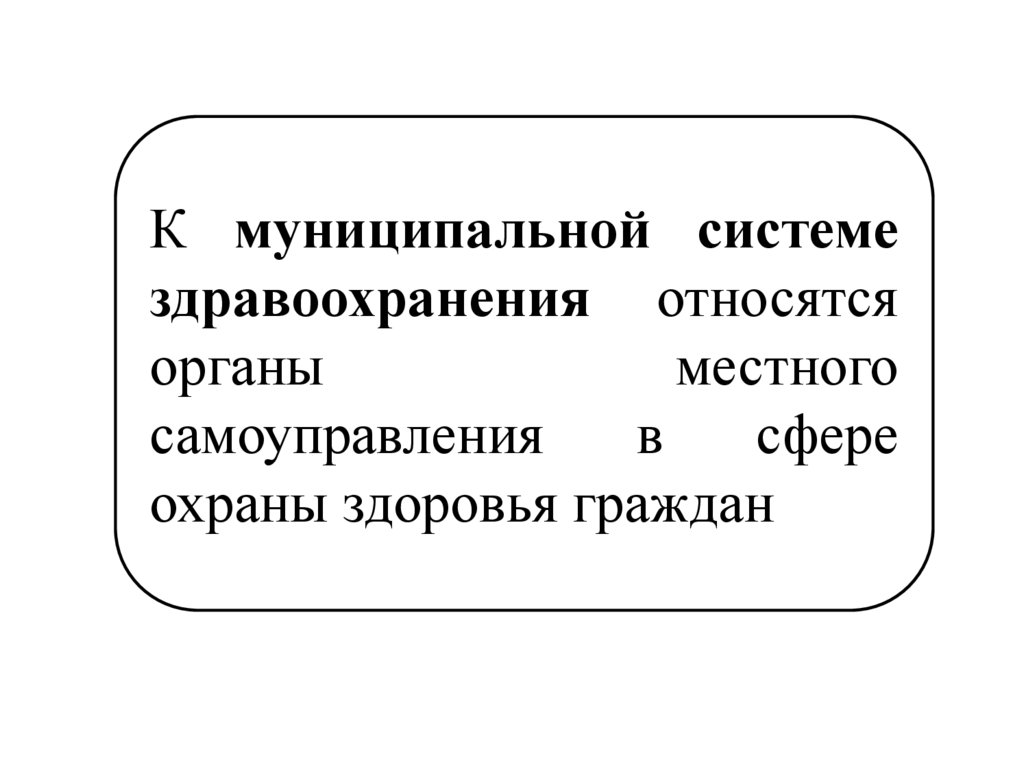 К муниципальной системе здравоохранения относятся органы местного самоуправления в сфере охраны здоровья граждан